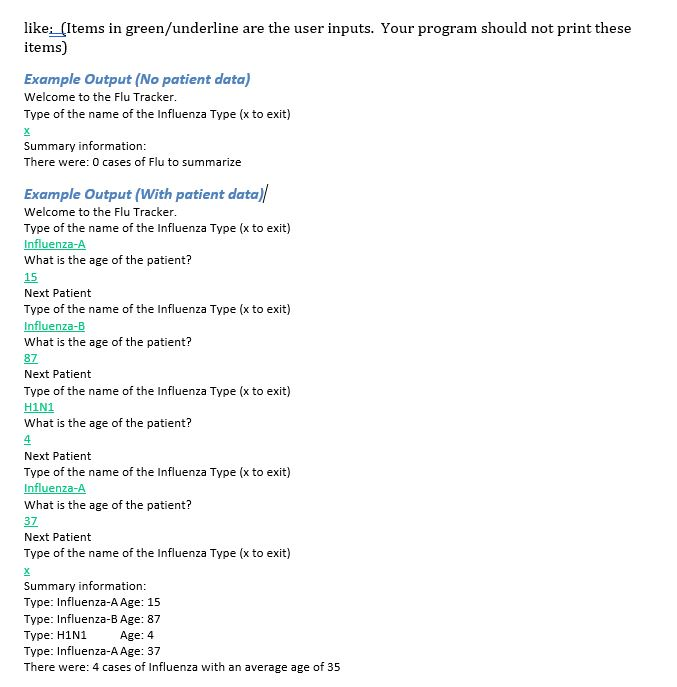 like: (Items in green/underline are the user inputs. Your program should not print these items)

Example Output (No patient data)
Welcome to the Flu Tracker.
Type of the name of the Influenza Type (x to exit)
x
Summary information:
There were: 0 cases of Flu to summarize

Example Output (With patient data)
Welcome to the Flu Tracker.
Type of the name of the Influenza Type (x to exit)
Influenza-A
What is the age of the patient?
15
Next Patient
Type of the name of the Influenza Type (x to exit)
Influenza-B
What is the age of the patient?
87
Next Patient
Type of the name of the Influenza Type (x to exit)
H1N1
What is the age of the patient?
4
Next Patient
Type of the name of the Influenza Type (x to exit)
Influenza-A
What is the age of the patient?
37
Next Patient
Type of the name of the Influenza Type (x to exit)
x
Summary information:
Type: Influenza-A Age: 15
Type: Influenza-B Age: 87
Type: H1N1 Age: 4
Type: Influenza-A Age: 37
There were: 4 cases of Influenza with an average age of 35